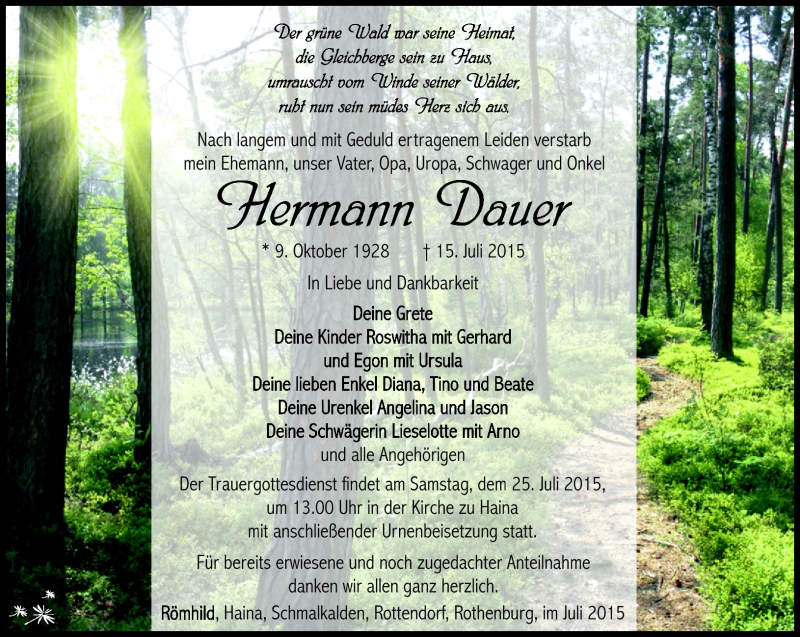 Der grüne Wald war seine Heimat,
die Gleichberge sein zu Haus,
umrauscht vom Winde seiner Wälder,
ruht nun sein müdes Herz sich aus.

Nach langem und mit Geduld ertragenem Leiden verstarb mein Ehemann, unser Vater, Opa, Uropa, Schwager und Onkel

Hermann Dauer

* 9. Oktober 1928 † 15. Juli 2015

In Liebe und Dankbarkeit

Deine Grete
Deine Kinder Roswitha mit Gerhard
und Egon mit Ursula
Deine lieben Enkel Diana, Tino und Beate
Deine Urenkel Angelina und Jason
Deine Schwägerin Lieselotte mit Arno
und alle Angehörigen

Der Trauergottesdienst findet am Samstag, dem 25. Juli 2015, um 13.00 Uhr in der Kirche zu Haina mit anschließender Urnenbeisetzung statt.

Für bereits erwiesene und noch zugedachter Anteilnahme danken wir allen ganz herzlich.

Römhild, Haina, Schmalkalden, Rottendorf, Rothenburg, im Juli 2015